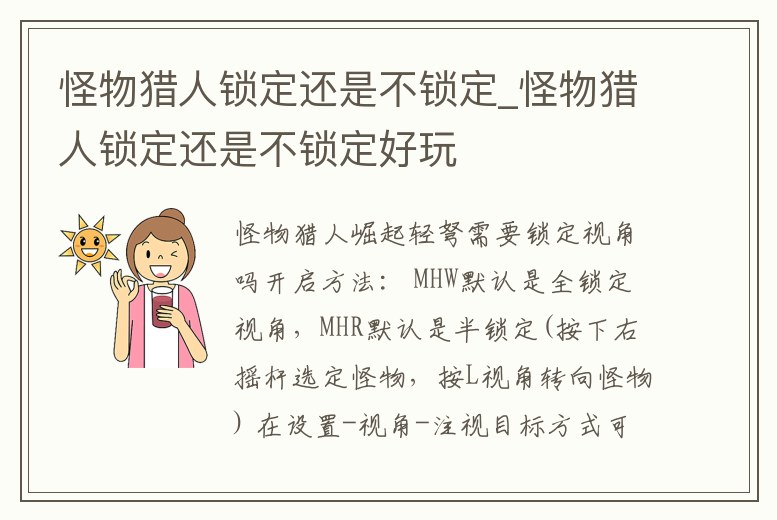 怪物猎人锁定还是不锁定_怪物猎人锁定还是不锁定好玩

怪物猎人崛起轻弩需要锁定视角吗开启方法： MHW默认是全锁定视角，MHR默认是半锁定(按下右摇杆选定怪物，按L视角转向怪物）在设置-视角-注视目标方式可